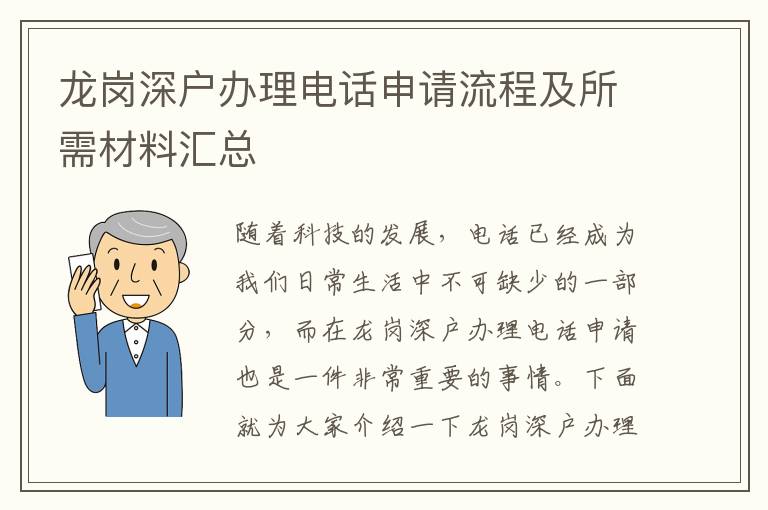 龙岗深户办理电话申请流程及所需材料汇总

随着科技的发展，电话已经成为我们日常生活中不可缺少的一部分，而在龙岗深户办理电话申请也是一件非常重要的事情。下面就为大家介绍一下龙岗深户办理